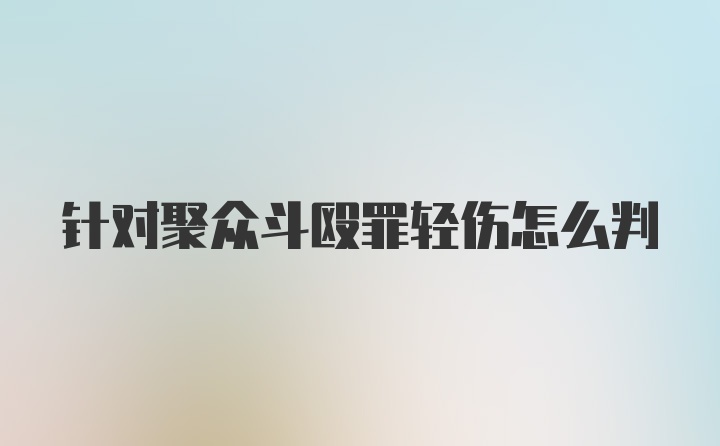 针对聚众斗殴罪轻伤怎么判